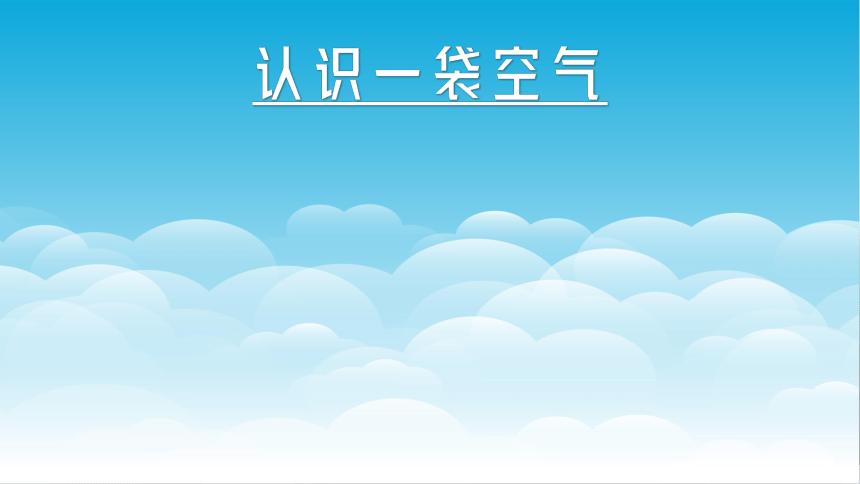 认识一袋空气